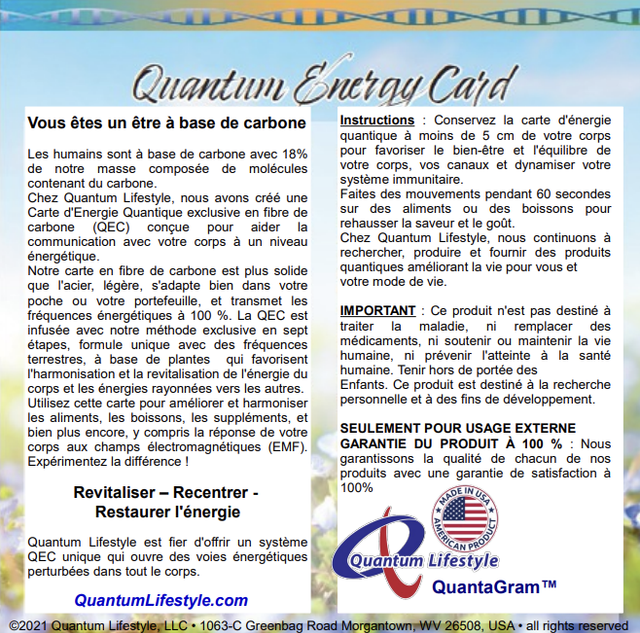 Quantum Energy Card

Vous êtes un être à base de carbone

Les humains sont à base de carbone avec 18% de notre masse composée de molécules contenant du carbone.
Chez Quantum Lifestyle, nous avons créé une Carte d'Energie Quantique exclusive en fibre de carbone (QEC) conçue pour aider la communication avec votre corps à un niveau énergétique.
Notre carte en fibre de carbone est plus solide que l'acier, légère, s'adapte bien dans votre poche ou votre portefeuille, et transmet les fréquences énergétiques à 100 %. La QEC est infusée avec notre méthode exclusive en sept étapes, formule unique avec des fréquences terrestres, à base de plantes qui favorisent l'harmonisation et la revitalisation de l'énergie du corps et les énergies rayonnées vers les autres.
Utilisez cette carte pour améliorer et harmoniser les aliments, les boissons, les suppléments, et bien plus encore, y compris la réponse de votre corps aux champs électromagnétiques (EMF). Expérimentez la différence !

Revitaliser – Recentrer - Restaurer l'énergie

Quantum Lifestyle est fier d'offrir un système QEC unique qui ouvre des voies énergétiques perturbées dans tout le corps.

QuantumLifestyle.com

Instructions : Conservez la carte d'énergie quantique à moins de 5 cm de votre corps pour favoriser le bien-être et l'équilibre de votre corps, vos canaux et dynamiser votre système immunitaire.
Faites des mouvements pendant 60 secondes sur des aliments ou des boissons pour rehausser la saveur et le goût.
Chez Quantum Lifestyle, nous continuons à rechercher, produire et fournir des produits quantiques améliorant la vie pour vous et votre mode de vie.

IMPORTANT : Ce produit n'est pas destiné à traiter la maladie, ni remplacer des médicaments, ni soutenir ou maintenir la vie humaine, ni prévenir l'atteinte à la santé humaine. Tenir hors de portée des Enfants. Ce produit est destiné à la recherche personnelle et à des fins de développement.

SEULEMENT POUR USAGE EXTERNE
GARANTIE DU PRODUIT À 100 % : Nous garantissons la qualité de chacun de nos produits avec une garantie de satisfaction à 100%

MADE IN USA AMERICAN PRODUCT

Quantum Lifestyle

QuantaGram™

©2021 Quantum Lifestyle, LLC • 1063-C Greenbag Road Morgantown, WV 26508, USA • all rights reserved